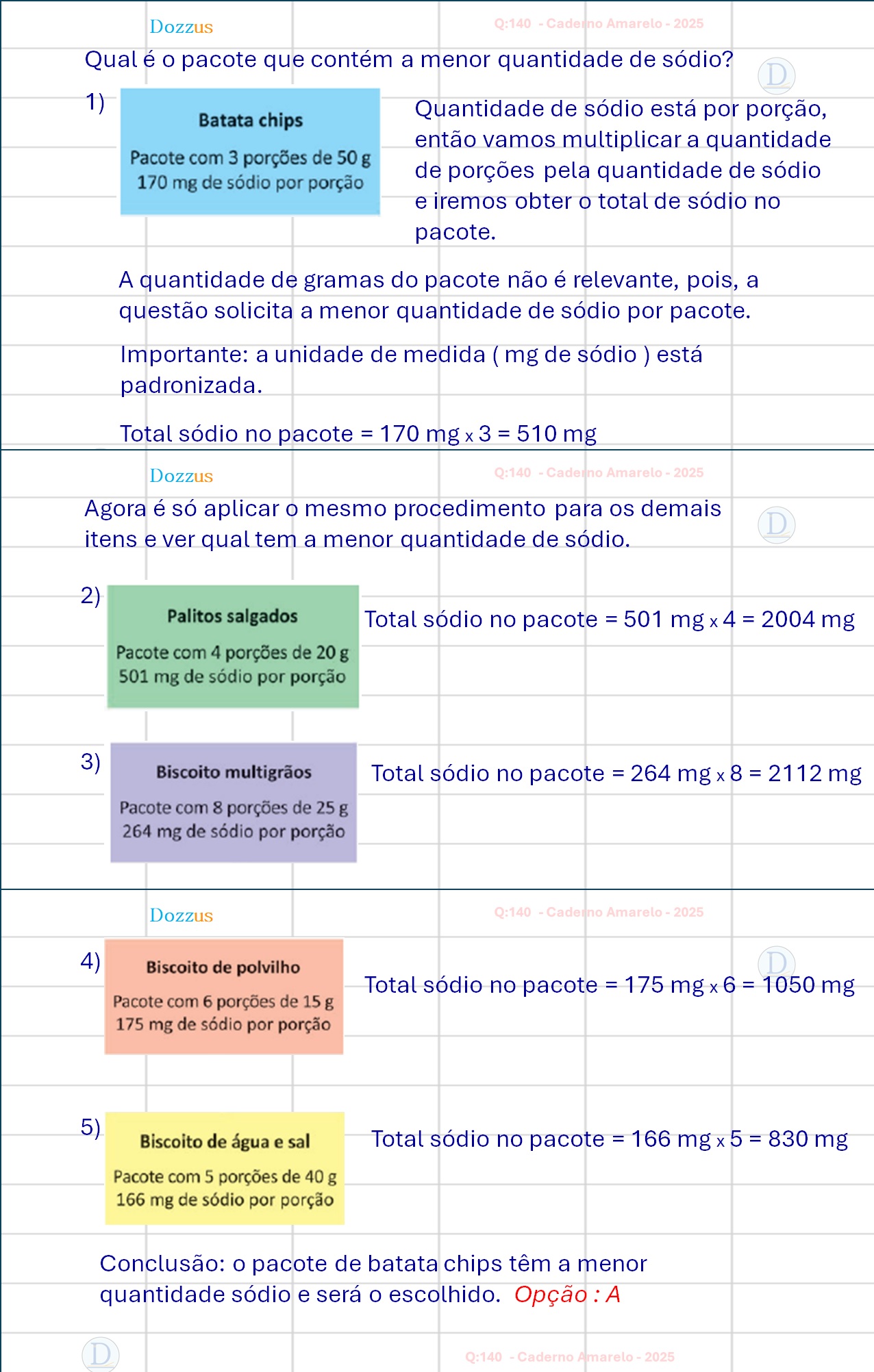 Dozzus
Q:140 - Caderno Amarelo - 2025

Qual é o pacote que contém a menor quantidade de sódio?

D

1)

Batata chips

Pacote com 3 porções de 50 g
170 mg de sódio por porção

Quantidade de sódio está por porção, então vamos multiplicar a quantidade de porções pela quantidade de sódio e iremos obter o total de sódio no pacote.

A quantidade de gramas do pacote não é relevante, pois, a questão solicita a menor quantidade de sódio por pacote.

Importante: a unidade de medida ( mg de sódio ) está padronizada.

Total sódio no pacote = 170 mg x 3 = 510 mg

Dozzus
Q:140 - Caderno Amarelo - 2025

Agora é só aplicar o mesmo procedimento para os demais itens e ver qual tem a menor quantidade de sódio.

D

2)

Palitos salgados

Pacote com 4 porções de 20 g
501 mg de sódio por porção

Total sódio no pacote = 501 mg x 4 = 2004 mg

3)

Biscoito multigrãos

Pacote com 8 porções de 25 g
264 mg de sódio por porção

Total sódio no pacote = 264 mg x 8 = 2112 mg

Dozzus
Q:140 - Caderno Amarelo - 2025

4)

Biscoito de polvilho

Pacote com 6 porções de 15 g
175 mg de sódio por porção

D

Total sódio no pacote = 175 mg x 6 = 1050 mg

5)

Biscoito de água e sal

Pacote com 5 porções de 40 g
166 mg de sódio por porção

Total sódio no pacote = 166 mg x 5 = 830 mg

Conclusão: o pacote de batata chips têm a menor quantidade sódio e será o escolhido. Opção : A

D

Q:140 - Caderno Amarelo - 2025